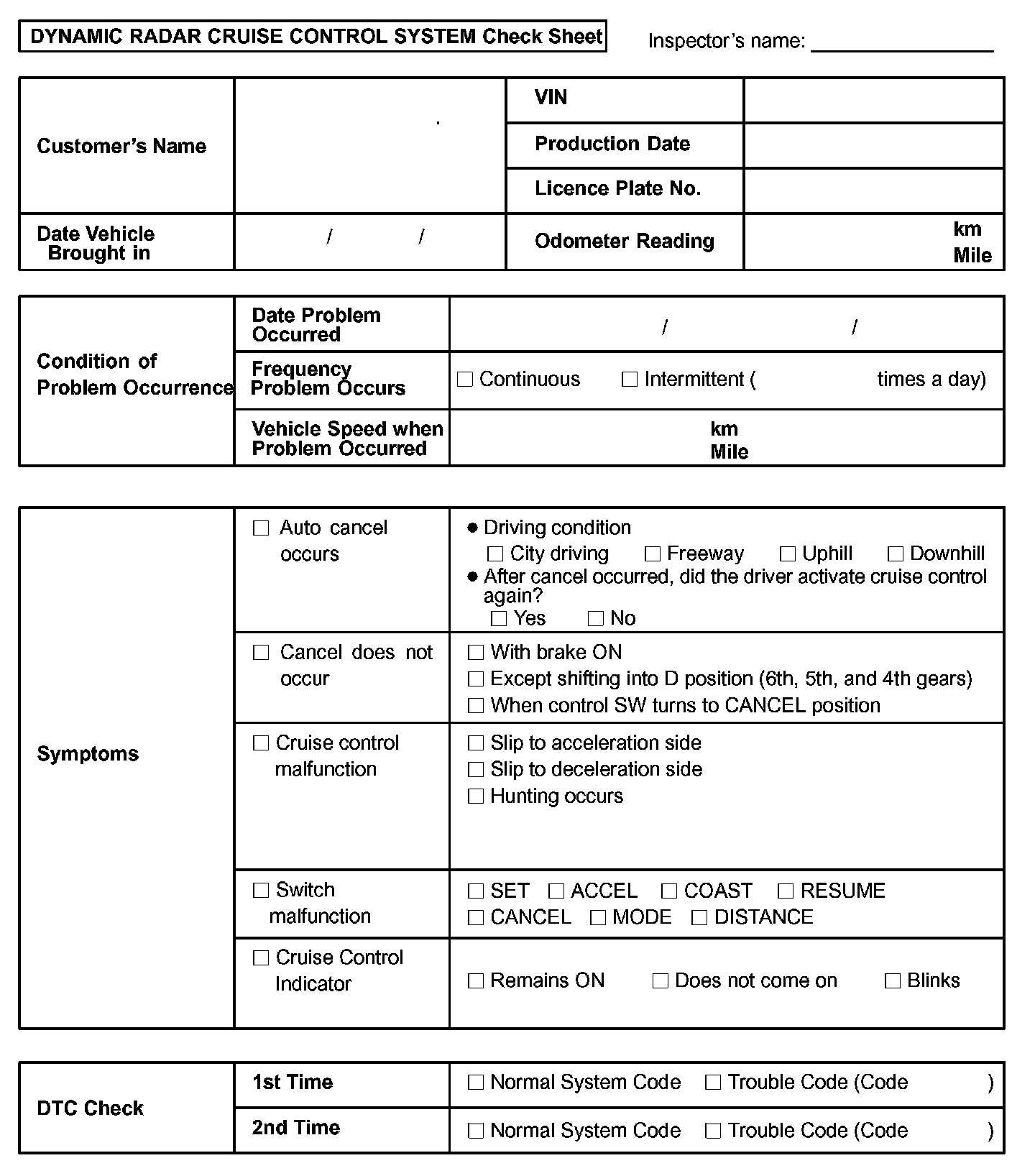 DYNAMIC RADAR CRUISE CONTROL SYSTEM Check Sheet

Inspector's name: ________________

| Customer's Name | | VIN | |
|---|---|---|---|
| | | Production Date | |
| | | Licence Plate No. | |
| Date Vehicle Brought in | / / | Odometer Reading | km Mile |

| Condition of Problem Occurrence | Date Problem Occurred | / / |
|---|---|---|
| | Frequency Problem Occurs | ☐ Continuous ☐ Intermittent ( times a day) |
| | Vehicle Speed when Problem Occurred | km Mile |

| Symptoms | ☐ Auto cancel occurs | ● Driving condition ☐ City driving ☐ Freeway ☐ Uphill ☐ Downhill ● After cancel occurred, did the driver activate cruise control again? ☐ Yes ☐ No |
|---|---|---|
| | ☐ Cancel does not occur | ☐ With brake ON ☐ Except shifting into D position (6th, 5th, and 4th gears) ☐ When control SW turns to CANCEL position |
| | ☐ Cruise control malfunction | ☐ Slip to acceleration side ☐ Slip to deceleration side ☐ Hunting occurs |
| | ☐ Switch malfunction | ☐ SET ☐ ACCEL ☐ COAST ☐ RESUME ☐ CANCEL ☐ MODE ☐ DISTANCE |
| | ☐ Cruise Control Indicator | ☐ Remains ON ☐ Does not come on ☐ Blinks |

| DTC Check | 1st Time | ☐ Normal System Code ☐ Trouble Code (Code ) |
|---|---|---|
| | 2nd Time | ☐ Normal System Code ☐ Trouble Code (Code ) |